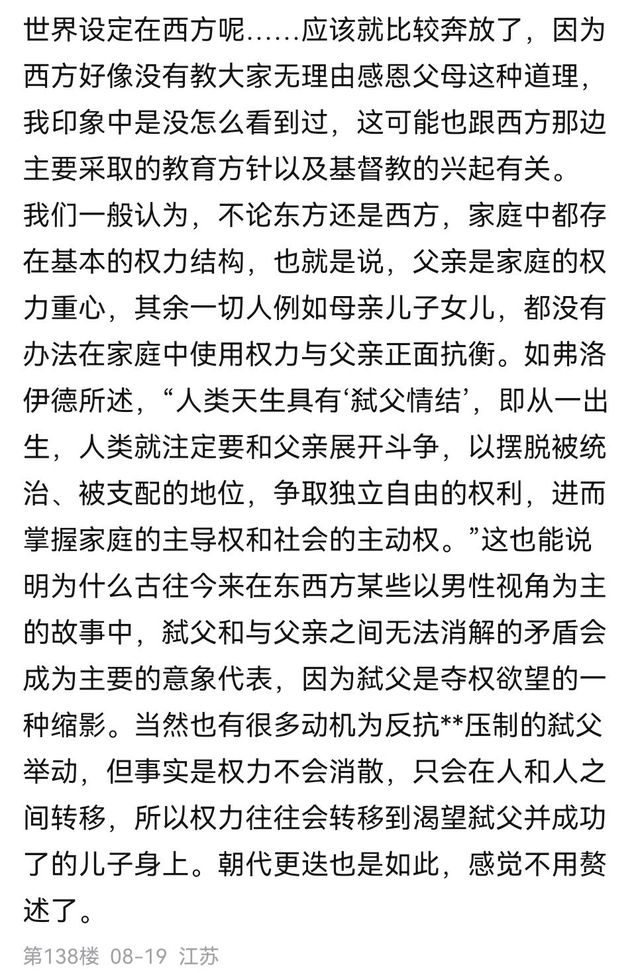 世界设定在西方呢……应该就比较奔放了，因为西方好像没有教大家无理由感恩父母这种道理，我印象中是没怎么看到过，这可能也跟西方那边主要采取的教育方针以及基督教的兴起有关。
我们一般认为，不论东方还是西方，家庭中都存在基本的权力结构，也就是说，父亲是家庭的权力重心，其余一切人例如母亲儿子女儿，都没有办法在家庭中使用权力与父亲正面抗衡。如弗洛伊德所述，“人类天生具有‘弑父情结’，即从一出生，人类就注定要和父亲展开斗争，以摆脱被统治、被支配的地位，争取独立自由的权利，进而掌握家庭的主导权和社会的主动权。”这也能说明为什么古往今来在东西方某些以男性视角为主的故事中，弑父和与父亲之间无法消解的矛盾会成为主要的意象代表，因为弑父是夺权欲望的一种缩影。当然也有很多动机为反抗**压制的弑父举动，但事实是权力不会消散，只会在人和人之间转移，所以权力往往会转移到渴望弑父并成功了的儿子身上。朝代更迭也是如此，感觉不用赘述了。
第138楼 08-19 江苏